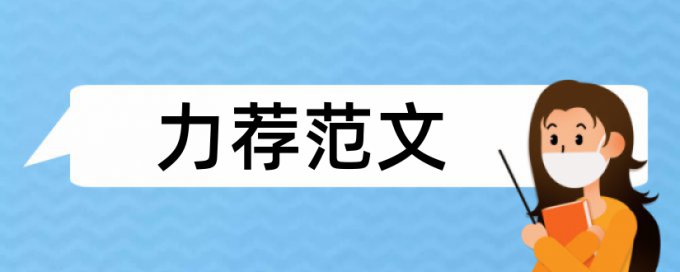 力荐范文